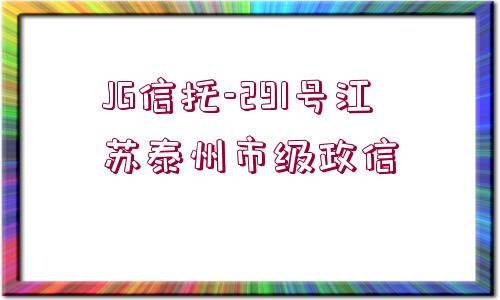 JG信托-291号江苏泰州市级政信